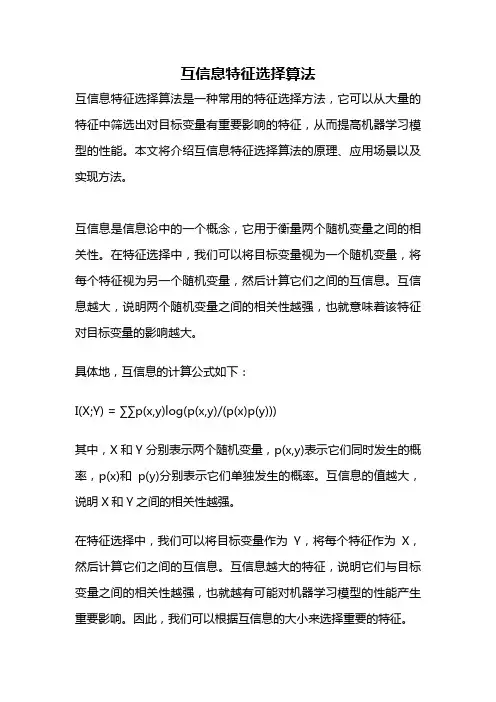 互信息特征选择算法

互信息特征选择算法是一种常用的特征选择方法，它可以从大量的特征中筛选出对目标变量有重要影响的特征，从而提高机器学习模型的性能。本文将介绍互信息特征选择算法的原理、应用场景以及实现方法。

互信息是信息论中的一个概念，它用于衡量两个随机变量之间的相关性。在特征选择中，我们可以将目标变量视为一个随机变量，将每个特征视为另一个随机变量，然后计算它们之间的互信息。互信息越大，说明两个随机变量之间的相关性越强，也就意味着该特征对目标变量的影响越大。

具体地，互信息的计算公式如下：

$I(X;Y) = \sum\sum p(x,y)\log(p(x,y)/(p(x)p(y)))$

其中，X 和 Y 分别表示两个随机变量，p(x,y)表示它们同时发生的概率，p(x)和 p(y)分别表示它们单独发生的概率。互信息的值越大，说明 X 和 Y 之间的相关性越强。

在特征选择中，我们可以将目标变量作为 Y，将每个特征作为 X，然后计算它们之间的互信息。互信息越大的特征，说明它们与目标变量之间的相关性越强，也就越有可能对机器学习模型的性能产生重要影响。因此，我们可以根据互信息的大小来选择重要的特征。